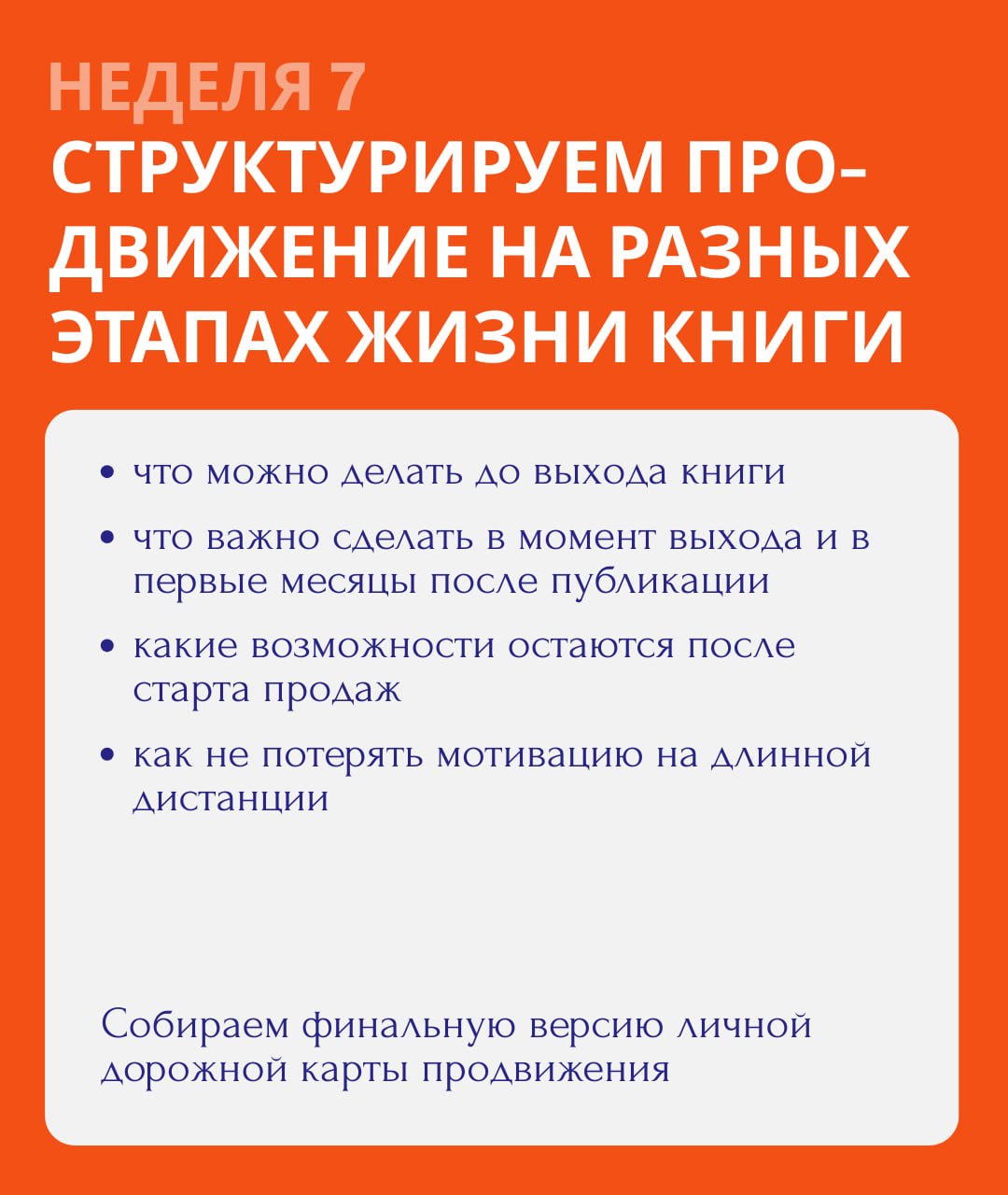 НЕДЕЛЯ 7
СТРУКТУРИРУЕМ ПРОДВИЖЕНИЕ НА РАЗНЫХ ЭТАПАХ ЖИЗНИ КНИГИ

• что можно делать до выхода книги
• что важно сделать в момент выхода и в первые месяцы после публикации
• какие возможности остаются после старта продаж
• как не потерять мотивацию на длинной дистанции

Собираем финальную версию личной дорожной карты продвижения